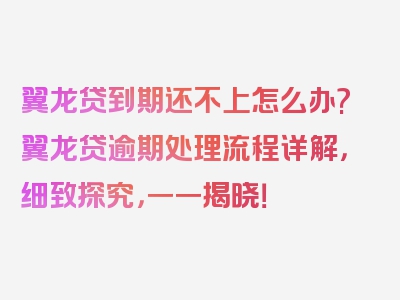 翼龙贷到期还不上怎么办？翼龙贷逾期处理流程详解，细致探究，一一揭晓！